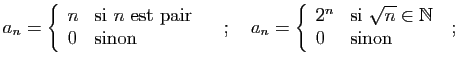 $a_n = \begin{cases} n & \text{si } n \text{ est pair} \\ 0 & \text{sinon} \end{cases}$ ; $a_n = \begin{cases} 2^n & \text{si } \sqrt{n} \in \mathbb{N} \\ 0 & \text{sinon} \end{cases}$ ;